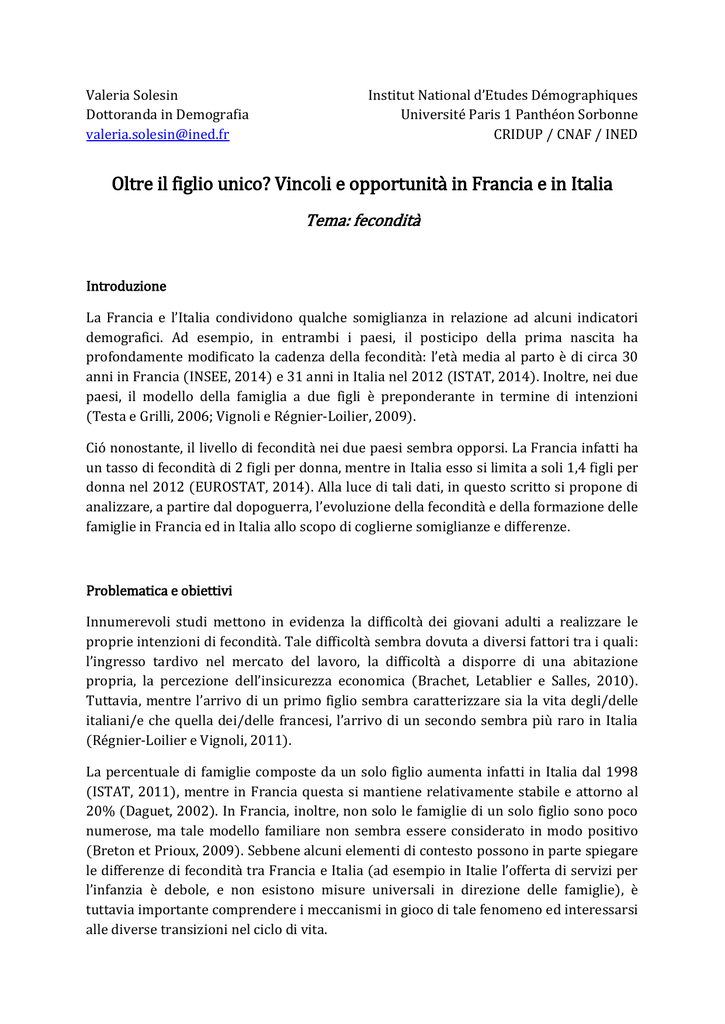 Valeria Solesin
Dottoranda in Demografia
valeria.solesin@ined.fr

Institut National d'Etudes Démographiques
Université Paris 1 Panthéon Sorbonne
CRIDUP / CNAF / INED

Oltre il figlio unico? Vincoli e opportunità in Francia e in Italia

Tema: fecondità

Introduzione

La Francia e l'Italia condividono qualche somiglianza in relazione ad alcuni indicatori demografici. Ad esempio, in entrambi i paesi, il posticipo della prima nascita ha profondamente modificato la cadenza della fecondità: l'età media al parto è di circa 30 anni in Francia (INSEE, 2014) e 31 anni in Italia nel 2012 (ISTAT, 2014). Inoltre, nei due paesi, il modello della famiglia a due figli è preponderante in termine di intenzioni (Testa e Grilli, 2006; Vignoli e Régnier-Loilier, 2009).

Ció nonostante, il livello di fecondità nei due paesi sembra opporsi. La Francia infatti ha un tasso di fecondità di 2 figli per donna, mentre in Italia esso si limita a soli 1,4 figli per donna nel 2012 (EUROSTAT, 2014). Alla luce di tali dati, in questo scritto si propone di analizzare, a partire dal dopoguerra, l'evoluzione della fecondità e della formazione delle famiglie in Francia ed in Italia allo scopo di coglierne somiglianze e differenze.

Problematica e obiettivi

Innumerevoli studi mettono in evidenza la difficoltà dei giovani adulti a realizzare le proprie intenzioni di fecondità. Tale difficoltà sembra dovuta a diversi fattori tra i quali: l'ingresso tardivo nel mercato del lavoro, la difficoltà a disporre di una abitazione propria, la percezione dell'insicurezza economica (Brachet, Letablier e Salles, 2010). Tuttavia, mentre l'arrivo di un primo figlio sembra caratterizzare sia la vita degli/delle italiani/e che quella dei/delle francesi, l'arrivo di un secondo sembra più raro in Italia (Régnier-Loilier e Vignoli, 2011).

La percentuale di famiglie composte da un solo figlio aumenta infatti in Italia dal 1998 (ISTAT, 2011), mentre in Francia questa si mantiene relativamente stabile e attorno al 20% (Daguet, 2002). In Francia, inoltre, non solo le famiglie di un solo figlio sono poco numerose, ma tale modello familiare non sembra essere considerato in modo positivo (Breton et Prioux, 2009). Sebbene alcuni elementi di contesto possono in parte spiegare le differenze di fecondità tra Francia e Italia (ad esempio in Italie l'offerta di servizi per l'infanzia è debole, e non esistono misure universali in direzione delle famiglie), è tuttavia importante comprendere i meccanismi in gioco di tale fenomeno ed interessarsi alle diverse transizioni nel ciclo di vita.